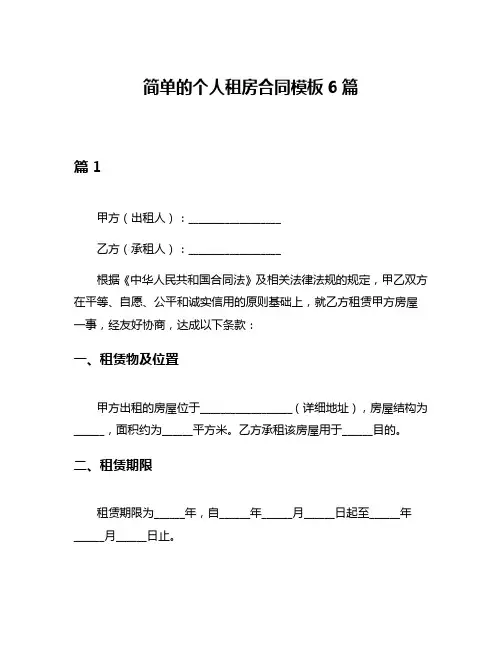 简单的个人租房合同模板 6 篇

篇 1

甲方（出租人）：________________

乙方（承租人）：________________

根据《中华人民共和国合同法》及相关法律法规的规定，甲乙双方在平等、自愿、公平和诚实信用的原则基础上，就乙方租赁甲方房屋一事，经友好协商，达成以下条款：

一、租赁物及位置

甲方出租的房屋位于________________（详细地址），房屋结构为_____，面积约为_____平方米。乙方承租该房屋用于_____目的。

二、租赁期限

租赁期限为_____年，自_____年_____月_____日起至_____年_____月_____日止。